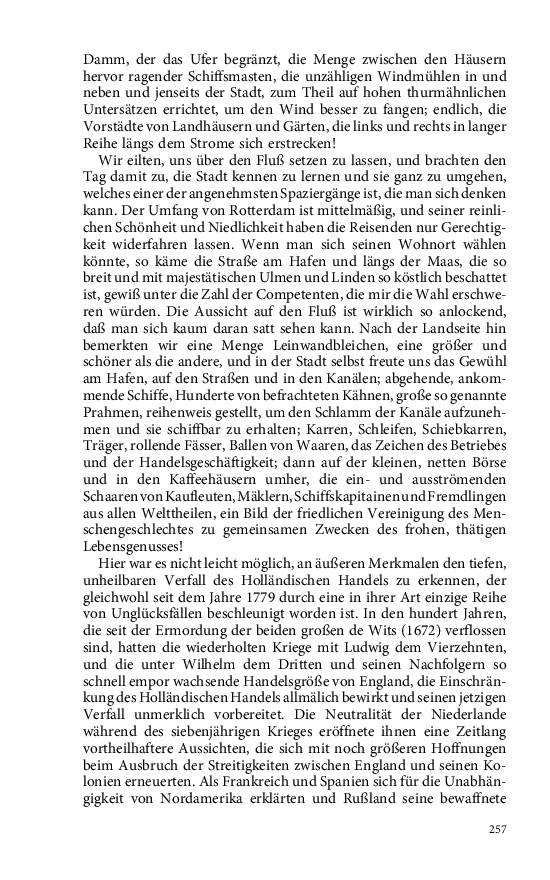 Damm, der das Ufer begränzt, die Menge zwischen den Häusern hervor ragender Schiffsmasten, die unzähligen Windmühlen in und neben und jenseits der Stadt, zum Theil auf hohen thurmähnlichen Untersätzen errichtet, um den Wind besser zu fangen; endlich, die Vorstädte von Landhäusern und Gärten, die links und rechts in langer Reihe längs dem Strome sich erstrecken!

Wir eilten, uns über den Fluß setzen zu lassen, und brachten den Tag damit zu, die Stadt kennen zu lernen und sie ganz zu umgehen, welches einer der angenehmsten Spaziergänge ist, die man sich denken kann. Der Umfang von Rotterdam ist mittelmäßig, und seiner reinlichen Schönheit und Niedlichkeit haben die Reisenden nur Gerechtigkeit widerfahren lassen. Wenn man sich seinen Wohnort wählen könnte, so käme die Straße am Hafen und längs der Maas, die so breit und mit majestätischen Ulmen und Linden so köstlich beschattet ist, gewiß unter die Zahl der Competenten, die mir die Wahl erschweren würden. Die Aussicht auf den Fluß ist wirklich so anlockend, daß man sich kaum daran satt sehen kann. Nach der Landseite hin bemerkten wir eine Menge Leinwandbleichen, eine größer und schöner als die andere, und in der Stadt selbst freute uns das Gewühl am Hafen, auf den Straßen und in den Kanälen; abgehende, ankommende Schiffe, Hunderte von befrachteten Kähnen, große so genannte Prahmen, reihenweis gestellt, um den Schlamm der Kanäle aufzunehmen und sie schiffbar zu erhalten; Karren, Schleifen, Schiebkarren, Träger, rollende Fässer, Ballen von Waaren, das Zeichen des Betriebes und der Handelsgeschäftigkeit; dann auf der kleinen, netten Börse und in den Kaffeehäusern umher, die ein- und ausströmenden Schaaren von Kaufleuten, Mäklern, Schiffskapitainen und Fremdlingen aus allen Welttheilen, ein Bild der friedlichen Vereinigung des Menschengeschlechtes zu gemeinsamen Zwecken des frohen, thätigen Lebensgenusses!

Hier war es nicht leicht möglich, an äußeren Merkmalen den tiefen, unheilbaren Verfall des Holländischen Handels zu erkennen, der gleichwohl seit dem Jahre 1779 durch eine in ihrer Art einzige Reihe von Unglücksfällen beschleunigt worden ist. In den hundert Jahren, die seit der Ermordung der beiden großen de Wits (1672) verflossen sind, hatten die wiederholten Kriege mit Ludwig dem Vierzehnten, und die unter Wilhelm dem Dritten und seinen Nachfolgern so schnell empor wachsende Handelsgröße von England, die Einschränkung des Holländischen Handels allmälich bewirkt und seinen jetzigen Verfall unmerklich vorbereitet. Die Neutralität der Niederlande während des siebenjährigen Krieges eröffnete ihnen eine Zeitlang vortheilhaftere Aussichten, die sich mit noch größeren Hoffnungen beim Ausbruch der Streitigkeiten zwischen England und seinen Kolonien erneuerten. Als Frankreich und Spanien sich für die Unabhängigkeit von Nordamerika erklärten und Rußland seine bewaffnete

257